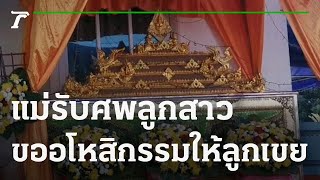 แม่รับศพลูกสาว
ขออโหสิกรรมให้ลูกเขย